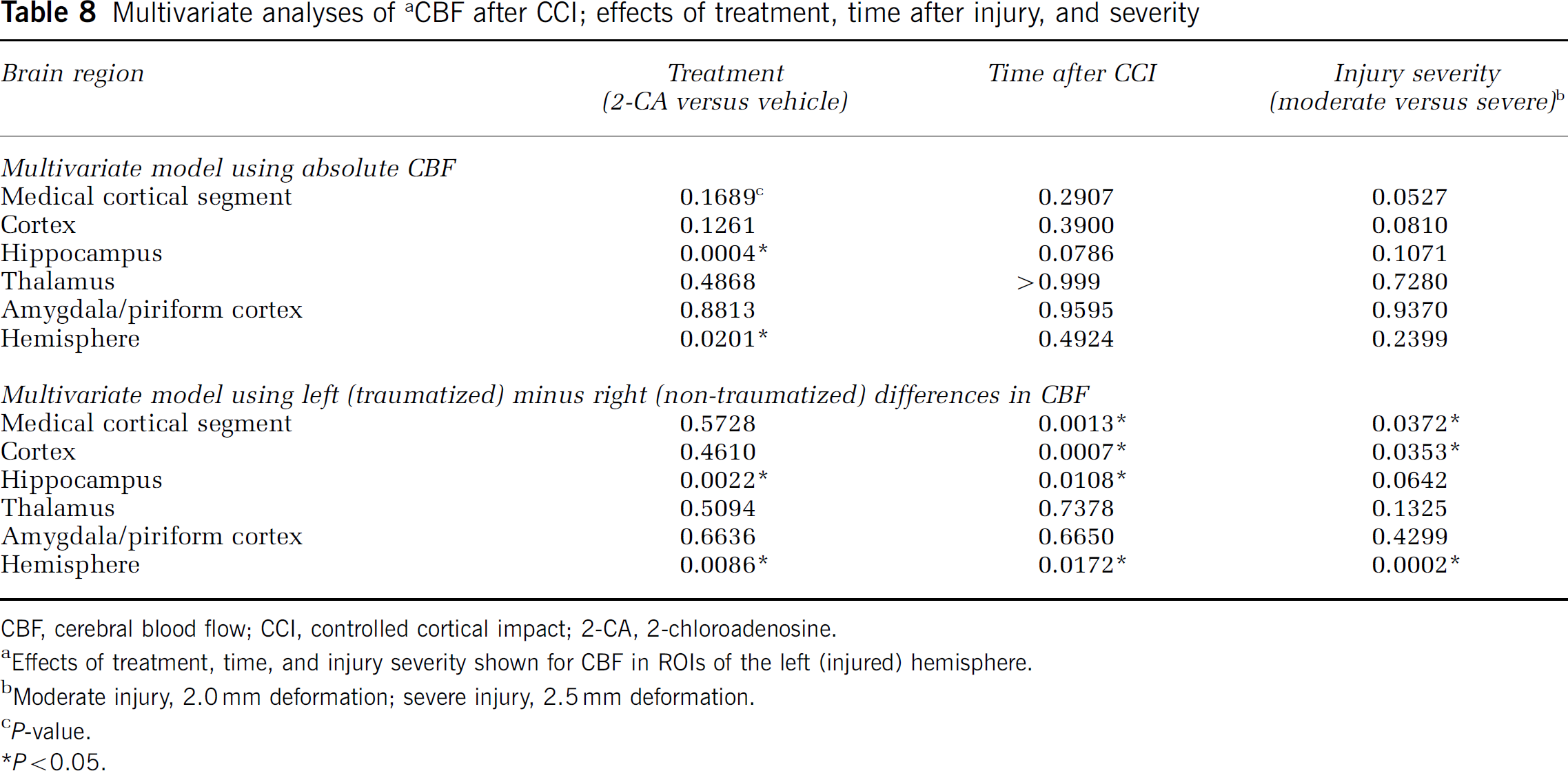 Table 8 Multivariate analyses of $^{a}$CBF after CCI; effects of treatment, time after injury, and severity

| Brain region | Treatment (2-CA versus vehicle) | Time after CCI | Injury severity (moderate versus severe)$^{b}$ |
|---|---|---|---|
| Multivariate model using absolute CBF | | | |
| Medical cortical segment | 0.1689$^{c}$ | 0.2907 | 0.0527 |
| Cortex | 0.1261 | 0.3900 | 0.0810 |
| Hippocampus | 0.0004* | 0.0786 | 0.1071 |
| Thalamus | 0.4868 | >0.999 | 0.7280 |
| Amygdala/piriform cortex | 0.8813 | 0.9595 | 0.9370 |
| Hemisphere | 0.0201* | 0.4924 | 0.2399 |
| Multivariate model using left (traumatized) minus right (non-traumatized) differences in CBF | | | |
| Medical cortical segment | 0.5728 | 0.0013* | 0.0372* |
| Cortex | 0.4610 | 0.0007* | 0.0353* |
| Hippocampus | 0.0022* | 0.0108* | 0.0642 |
| Thalamus | 0.5094 | 0.7378 | 0.1325 |
| Amygdala/piriform cortex | 0.6636 | 0.6650 | 0.4299 |
| Hemisphere | 0.0086* | 0.0172* | 0.0002* |

CBF, cerebral blood flow; CCI, controlled cortical impact; 2-CA, 2-chloroadenosine.

$^{a}$Effects of treatment, time, and injury severity shown for CBF in ROIs of the left (injured) hemisphere.

$^{b}$Moderate injury, 2.0 mm deformation; severe injury, 2.5 mm deformation.

$^{c}$P-value.

*P<0.05.